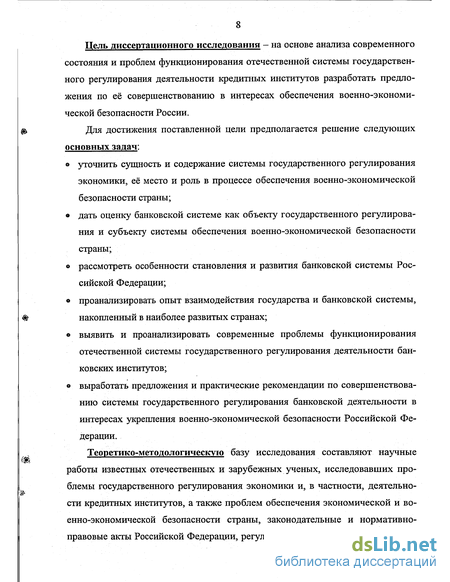 8

Цель диссертационного исследования – на основе анализа современного состояния и проблем функционирования отечественной системы государственного регулирования деятельности кредитных институтов разработать предложения по её совершенствованию в интересах обеспечения военно-экономической безопасности России.

Для достижения поставленной цели предполагается решение следующих основных задач:

• уточнить сущность и содержание системы государственного регулирования экономики, её место и роль в процессе обеспечения военно-экономической безопасности страны;

• дать оценку банковской системе как объекту государственного регулирования и субъекту системы обеспечения военно-экономической безопасности страны;

• рассмотреть особенности становления и развития банковской системы Российской Федерации;

• проанализировать опыт взаимодействия государства и банковской системы, накопленный в наиболее развитых странах;

• выявить и проанализировать современные проблемы функционирования отечественной системы государственного регулирования деятельности банковских институтов;

• выработать предложения и практические рекомендации по совершенствованию системы государственного регулирования банковской деятельности в интересах укрепления военно-экономической безопасности Российской Федерации.

Теоретико-методологическую базу исследования составляют научные работы известных отечественных и зарубежных ученых, исследовавших проблемы государственного регулирования экономики и, в частности, деятельности кредитных институтов, а также проблем обеспечения экономической и военно-экономической безопасности страны, законодательные и нормативно-правовые акты Российской Федерации, регул

dsLib.net
библиотека диссертаций